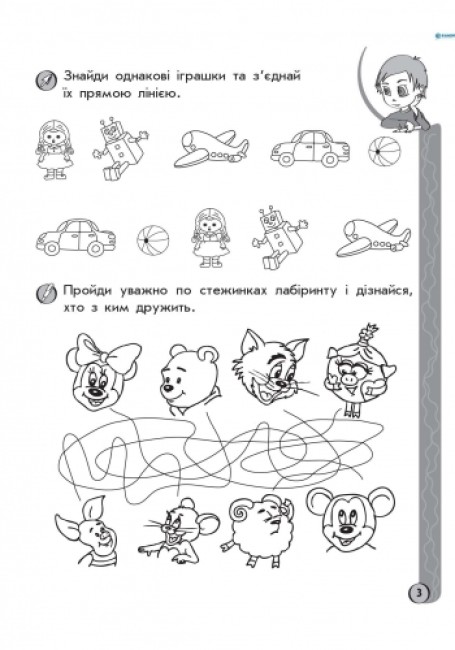 Знайди однакові іграшки та з'єднай їх прямою лінією.

Пройди уважно по стежинках лабіринту і дізнайся, хто з ким дружить.

3